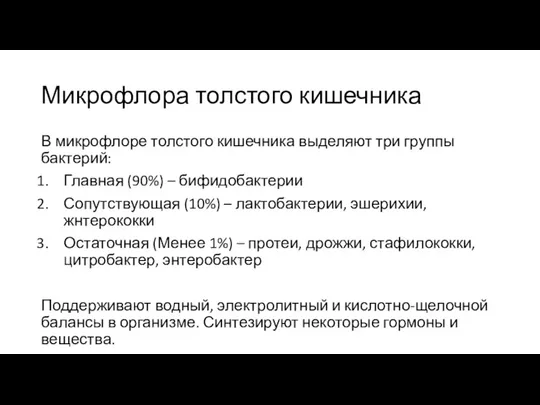 Микрофлора толстого кишечника

В микрофлоре толстого кишечника выделяют три группы бактерий:

1. Главная (90%) – бифидобактерии
2. Сопутствующая (10%) – лактобактерии, эшерихии, жнтерококки
3. Остаточная (Менее 1%) – протеи, дрожжи, стафилококки, цитробактер, энтеробактер

Поддерживают водный, электролитный и кислотно-щелочной балансы в организме. Синтезируют некоторые гормоны и вещества.